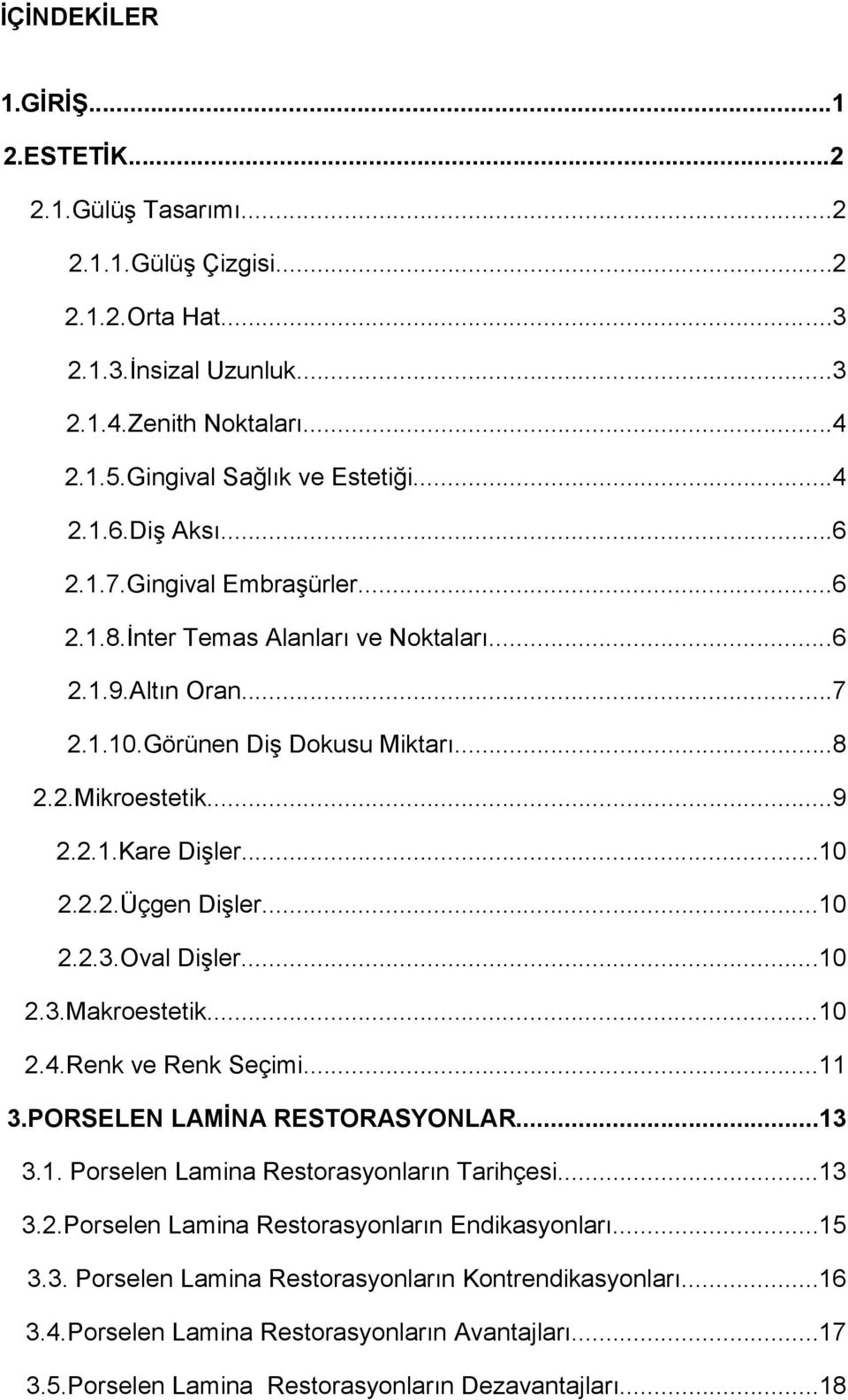 İÇİNDEKİLER

1.GİRİŞ...1

2.ESTETİK...2

2.1.Gülüş Tasarımı...2

2.1.1.Gülüş Çizgisi...2

2.1.2.Orta Hat...3

2.1.3.İnsizal Uzunluk...3

2.1.4.Zenith Noktaları...4

2.1.5.Gingival Sağlık ve Estetiği...4

2.1.6.Diş Aksı...6

2.1.7.Gingival Embraşürler...6

2.1.8.İnter Temas Alanları ve Noktaları...6

2.1.9.Altın Oran...7

2.1.10.Görünen Diş Dokusu Miktarı...8

2.2.Mikroestetik...9

2.2.1.Kare Dişler...10

2.2.2.Üçgen Dişler...10

2.2.3.Oval Dişler...10

2.3.Makroestetik...10

2.4.Renk ve Renk Seçimi...11

3.PORSELEN LAMİNA RESTORASYONLAR...13

3.1. Porselen Lamina Restorasyonların Tarihçesi...13

3.2.Porselen Lamina Restorasyonların Endikasyonları...15

3.3. Porselen Lamina Restorasyonların Kontrendikasyonları...16

3.4.Porselen Lamina Restorasyonların Avantajları...17

3.5.Porselen Lamina Restorasyonların Dezavantajları...18